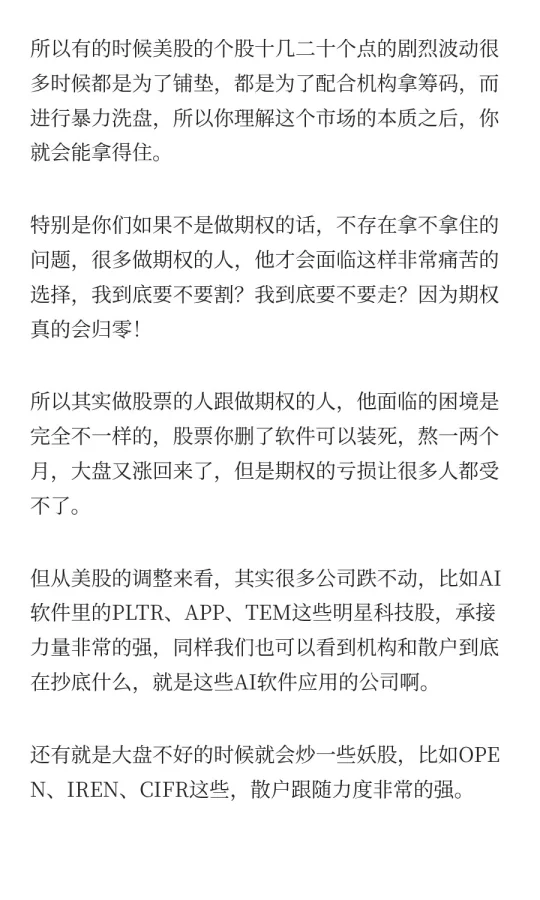 所以有的时候美股的个股十几二十个点的剧烈波动很多时候都是为了铺垫，都是为了配合机构拿筹码，而进行暴力洗盘，所以你理解这个市场的本质之后，你就会能拿得住。

特别是你们如果不是做期权的话，不存在拿不拿住的问题，很多做期权的人，他才会面临这样非常痛苦的选择，我到底要不要割？我到底要不要走？因为期权真的会归零！

所以其实做股票的人跟做期权的人，他面临的困境是完全不一样的，股票你删了软件可以装死，熬一两个月，大盘又涨回来了，但是期权的亏损让很多人都受不了。

但从美股的调整来看，其实很多公司跌不动，比如AI软件里的PLTR、APP、TEM这些明星科技股，承接力量非常的强，同样我们也可以看到机构和散户到底在抄底什么，就是这些AI软件应用的公司啊。

还有就是大盘不好的时候就会炒一些妖股，比如OPEN、IREN、CIFR这些，散户跟随力度非常的强。